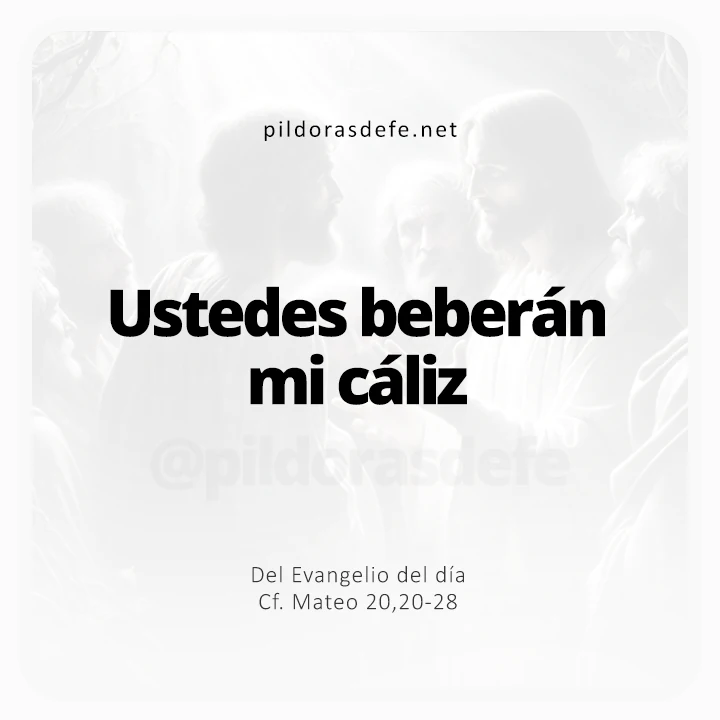 pildorasdefe.net

Ustedes beberán mi cáliz

@pildorasdefe

Del Evangelio del día
Cf. Mateo 20,20-28